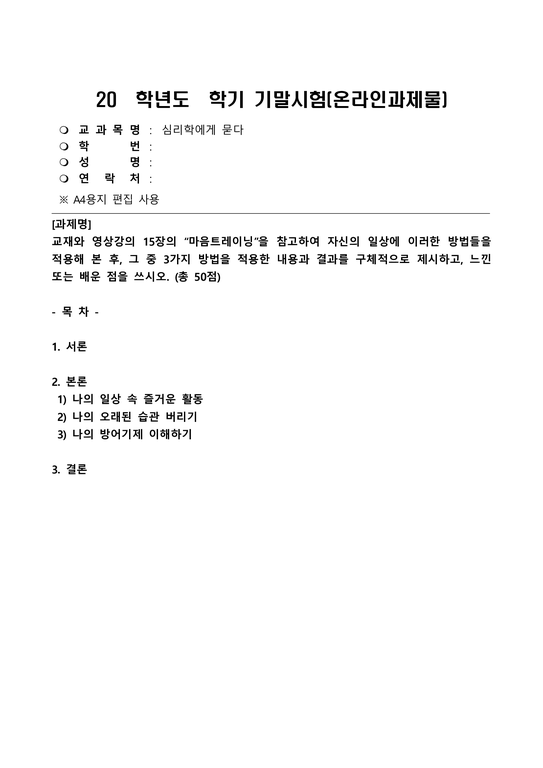 20 학년도 학기 기말시험(온라인과제물)

❍ 교 과 목 명 : 심리학에게 묻다
❍ 학 번 :
❍ 성 명 :
❍ 연 락 처 :
※ A4용지 편집 사용

[과제명]
교재와 영상강의 15장의 “마음트레이닝”을 참고하여 자신의 일상에 이러한 방법들을 적용해 본 후, 그 중 3가지 방법을 적용한 내용과 결과를 구체적으로 제시하고, 느낀 또는 배운 점을 쓰시오. (총 50점)

- 목 차 -

1. 서론

2. 본론
1) 나의 일상 속 즐거운 활동
2) 나의 오래된 습관 버리기
3) 나의 방어기제 이해하기

3. 결론